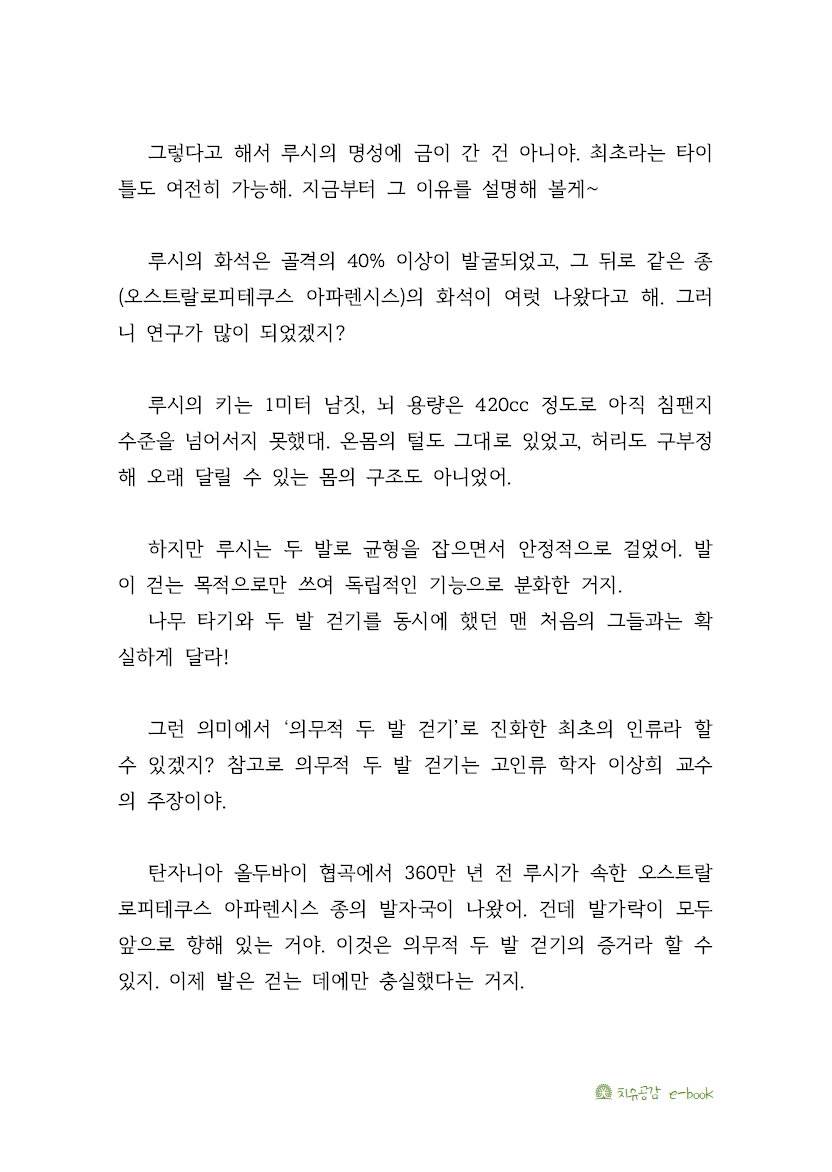 그렇다고 해서 루시의 명성에 금이 간 건 아니야. 최초라는 타이틀도 여전히 가능해. 지금부터 그 이유를 설명해 볼게~

루시의 화석은 골격의 40% 이상이 발굴되었고, 그 뒤로 같은 종(오스트랄로피테쿠스 아파렌시스)의 화석이 여럿 나왔다고 해. 그러니 연구가 많이 되었겠지?

루시의 키는 1미터 남짓, 뇌 용량은 420cc 정도로 아직 침팬지 수준을 넘어서지 못했대. 온몸의 털도 그대로 있었고, 허리도 구부정해 오래 달릴 수 있는 몸의 구조도 아니었어.

하지만 루시는 두 발로 균형을 잡으면서 안정적으로 걸었어. 발이 걷는 목적으로만 쓰여 독립적인 기능으로 분화한 거지.
나무 타기와 두 발 걷기를 동시에 했던 맨 처음의 그들과는 확실하게 달라!

그런 의미에서 '의무적 두 발 걷기'로 진화한 최초의 인류라 할 수 있겠지? 참고로 의무적 두 발 걷기는 고인류 학자 이상희 교수의 주장이야.

탄자니아 올두바이 협곡에서 360만 년 전 루시가 속한 오스트랄로피테쿠스 아파렌시스 종의 발자국이 나왔어. 건데 발가락이 모두 앞으로 향해 있는 거야. 이것은 의무적 두 발 걷기의 증거라 할 수 있지. 이제 발은 걷는 데에만 충실했다는 거지.

치유공감 e-book